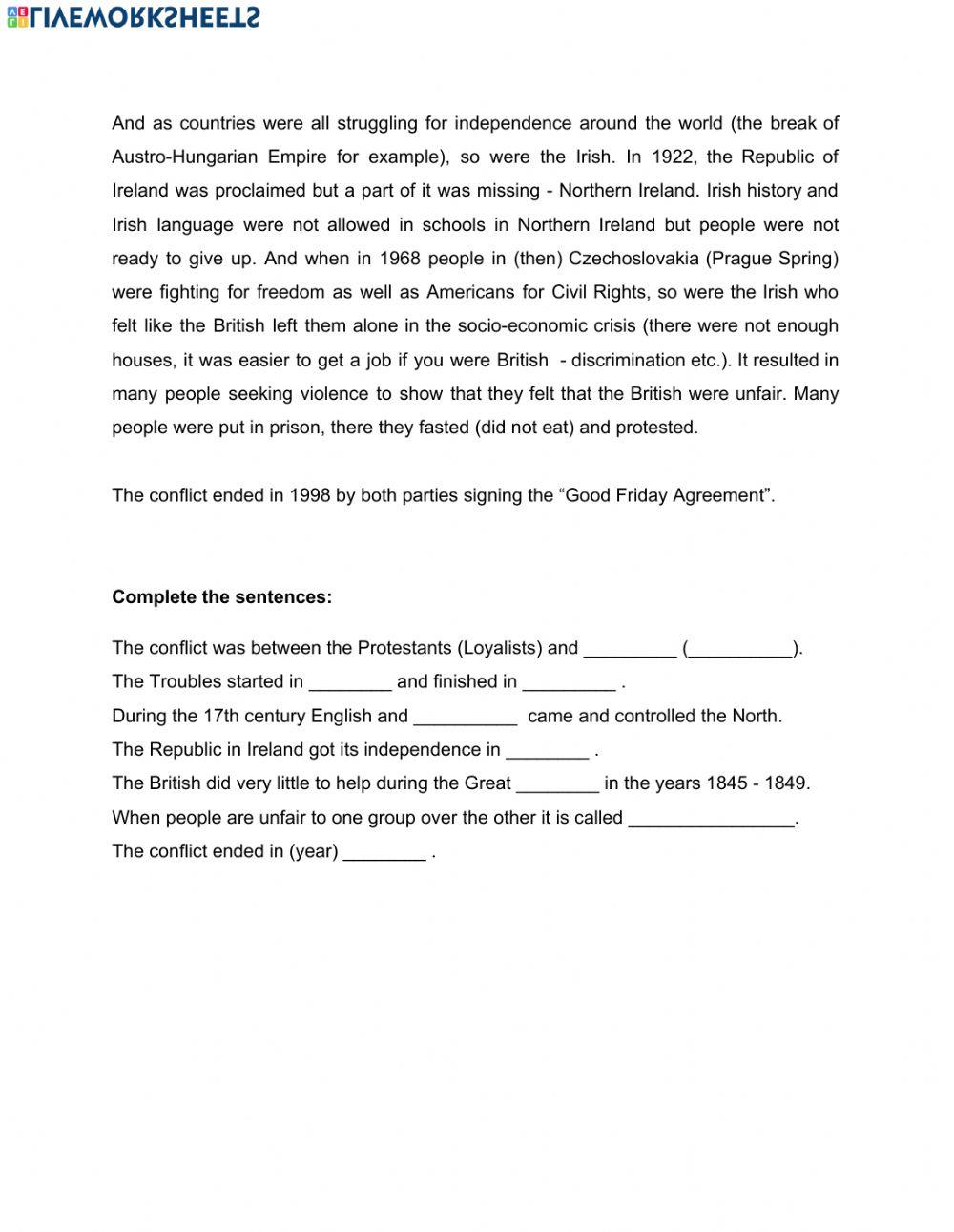 LIVEWORKSHEETS

And as countries were all struggling for independence around the world (the break of Austro-Hungarian Empire for example), so were the Irish. In 1922, the Republic of Ireland was proclaimed but a part of it was missing - Northern Ireland. Irish history and Irish language were not allowed in schools in Northern Ireland but people were not ready to give up. And when in 1968 people in (then) Czechoslovakia (Prague Spring) were fighting for freedom as well as Americans for Civil Rights, so were the Irish who felt like the British left them alone in the socio-economic crisis (there were not enough houses, it was easier to get a job if you were British - discrimination etc.). It resulted in many people seeking violence to show that they felt that the British were unfair. Many people were put in prison, there they fasted (did not eat) and protested.

The conflict ended in 1998 by both parties signing the “Good Friday Agreement”.

**Complete the sentences:**

The conflict was between the Protestants (Loyalists) and _________ (__________).
The Troubles started in ________ and finished in _________ .
During the 17th century English and __________ came and controlled the North.
The Republic in Ireland got its independence in ________ .
The British did very little to help during the Great ________ in the years 1845 - 1849.
When people are unfair to one group over the other it is called ________________.
The conflict ended in (year) ________ .